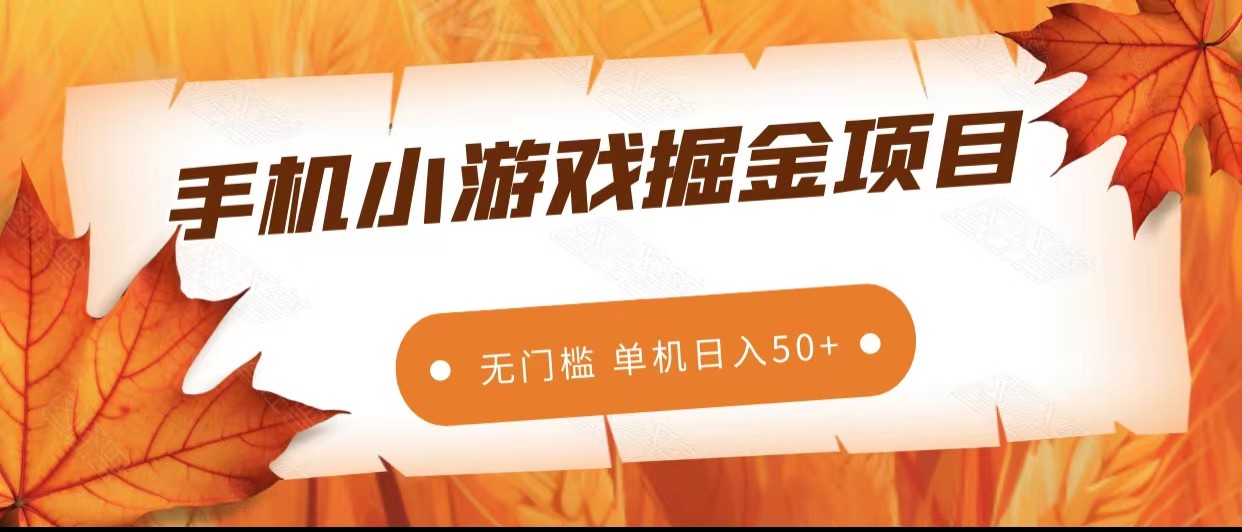 手机小游戏掘金项目

无门槛 单机日入50+